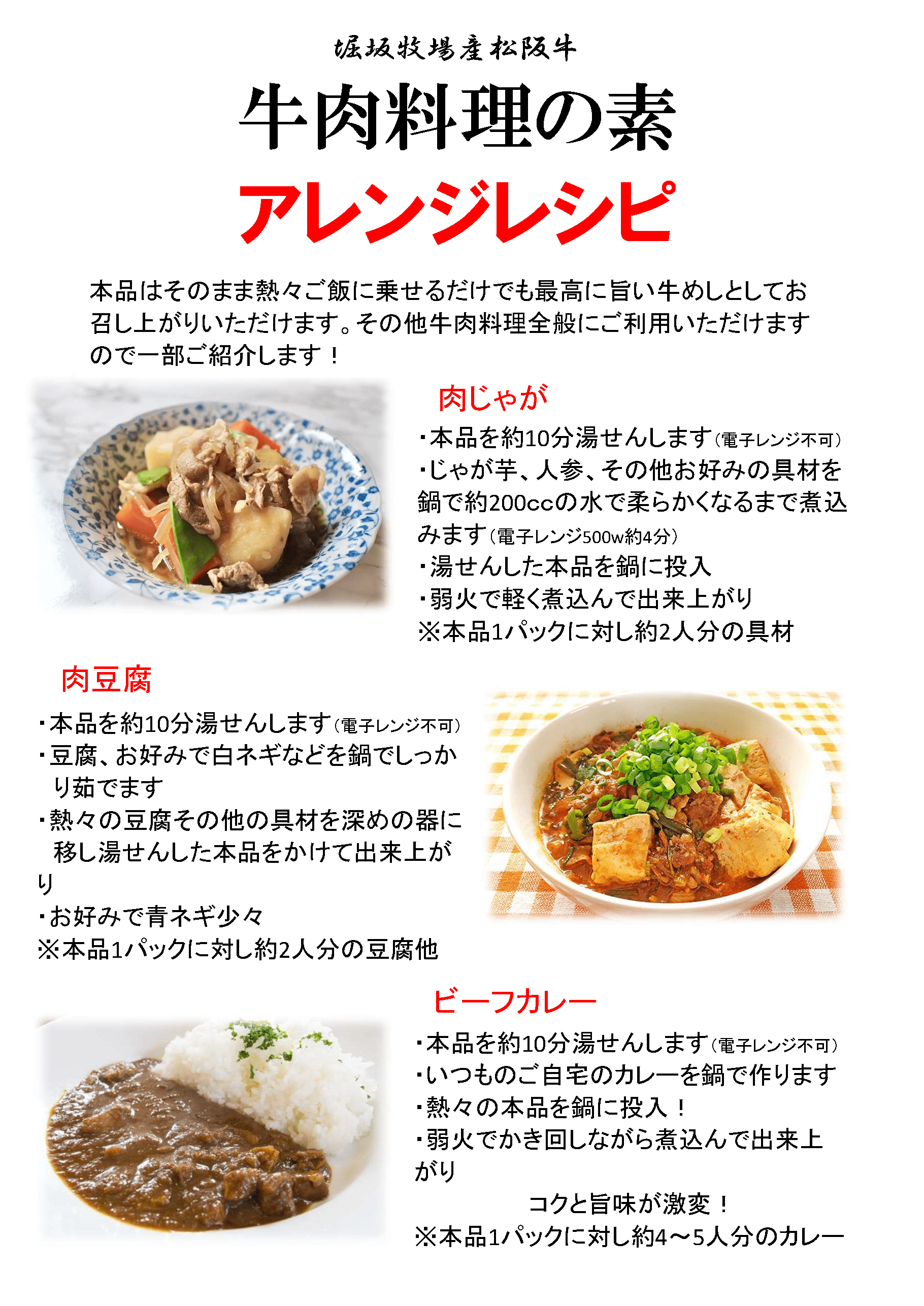 堀坂牧場産松阪牛

牛肉料理の素

アレンジレシピ

本品はそのまま熱々ご飯に乗せるだけでも最高に旨い牛めしとしてお召し上がりいただけます。その他牛肉料理全般にご利用いただけますので一部ご紹介します！

肉じゃが

・本品を約10分湯せんします（電子レンジ不可）
・じゃが芋、人参、その他お好みの具材を鍋で約200ccの水で柔らかくなるまで煮込みます（電子レンジ500w約4分）
・湯せんした本品を鍋に投入
・弱火で軽く煮込んで出来上がり
※本品1パックに対し約2人分の具材

肉豆腐

・本品を約10分湯せんします（電子レンジ不可）
・豆腐、お好みで白ネギなどを鍋でしっかり茹でます
・熱々の豆腐その他の具材を深めの器に移し湯せんした本品をかけて出来上がり
・お好みで青ネギ少々
※本品1パックに対し約2人分の豆腐他

ビーフカレー

・本品を約10分湯せんします（電子レンジ不可）
・いつものご自宅のカレーを鍋で作ります
・熱々の本品を鍋に投入！
・弱火でかき回しながら煮込んで出来上がり
コクと旨味が激変！
※本品1パックに対し約4～5人分のカレー